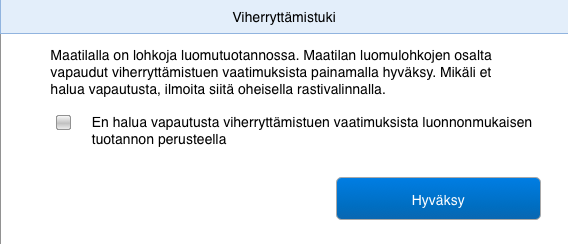 Viherryttämistuki

Maatilalla on lohkoja luomutuotannossa. Maatilan luomulohkojen osalta vapaudut viherryttämistuen vaatimuksista painamalla hyväksy. Mikäli et halua vapautusta, ilmoita siitä oheisella rastivalinnalla.

En halua vapautusta viherryttämistuen vaatimuksista luonnonmukaisen tuotannon perusteella

Hyväksy